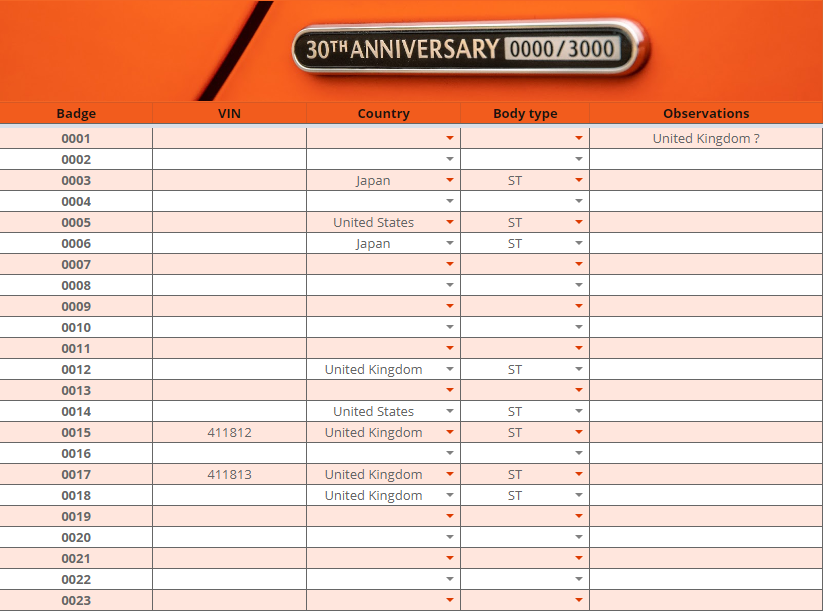 30TH ANNIVERSARY 0000/3000

| Badge | VIN | Country | Body type | Observations |
|---|---|---|---|---|
| 0001 | | | | United Kingdom ? |
| 0002 | | | | |
| 0003 | | Japan | ST | |
| 0004 | | | | |
| 0005 | | United States | ST | |
| 0006 | | Japan | ST | |
| 0007 | | | | |
| 0008 | | | | |
| 0009 | | | | |
| 0010 | | | | |
| 0011 | | | | |
| 0012 | | United Kingdom | ST | |
| 0013 | | | | |
| 0014 | | United States | ST | |
| 0015 | 411812 | United Kingdom | ST | |
| 0016 | | | | |
| 0017 | 411813 | United Kingdom | ST | |
| 0018 | | United Kingdom | ST | |
| 0019 | | | | |
| 0020 | | | | |
| 0021 | | | | |
| 0022 | | | | |
| 0023 | | | | |